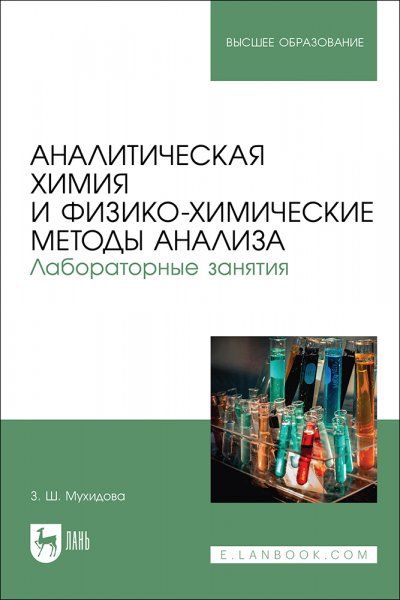 ВЫСШЕЕ ОБРАЗОВАНИЕ

АНАЛИТИЧЕСКАЯ ХИМИЯ И ФИЗИКО-ХИМИЧЕСКИЕ МЕТОДЫ АНАЛИЗА
Лабораторные занятия

З. Ш. Мухидова

ЛАНЬ

E.LANBOOK.COM